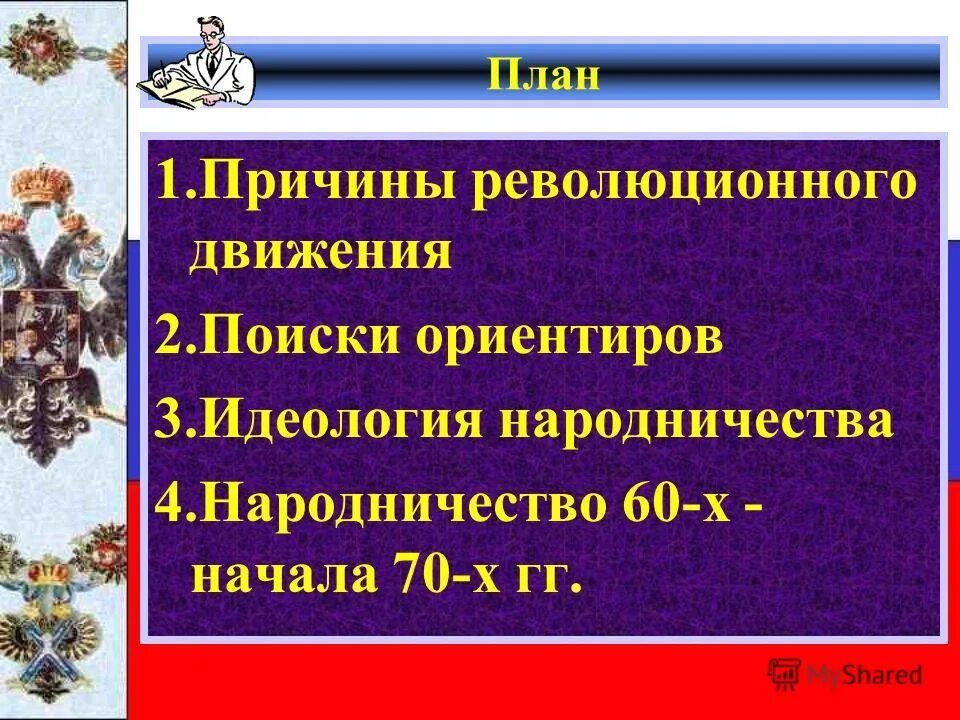 План

1.Причины революционного движения

2.Поиски ориентиров

3.Идеология народничества

4.Народничество 60-х - начала 70-х гг.

MyShared